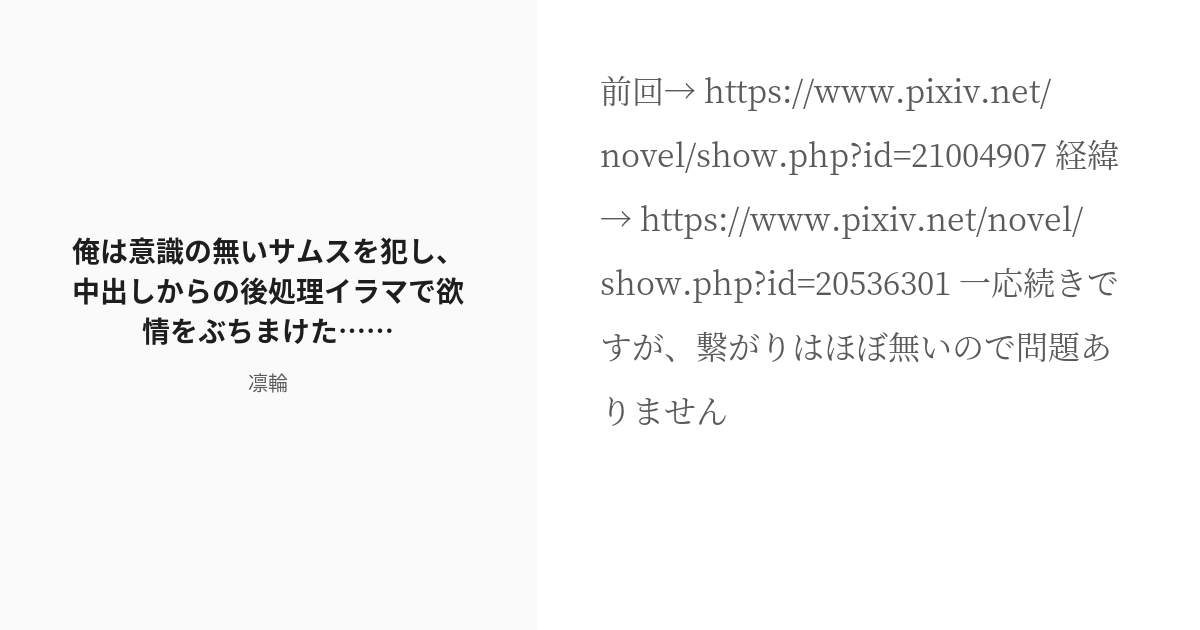 俺は意識の無いサムスを犯し、中出しからの後処理イラマで欲情をぶちまけた……

凛輪

前回→ https://www.pixiv.net/novel/show.php?id=21004907 経緯→ https://www.pixiv.net/novel/show.php?id=20536301 一応続きですが、繋がりはほぼ無いので問題ありません